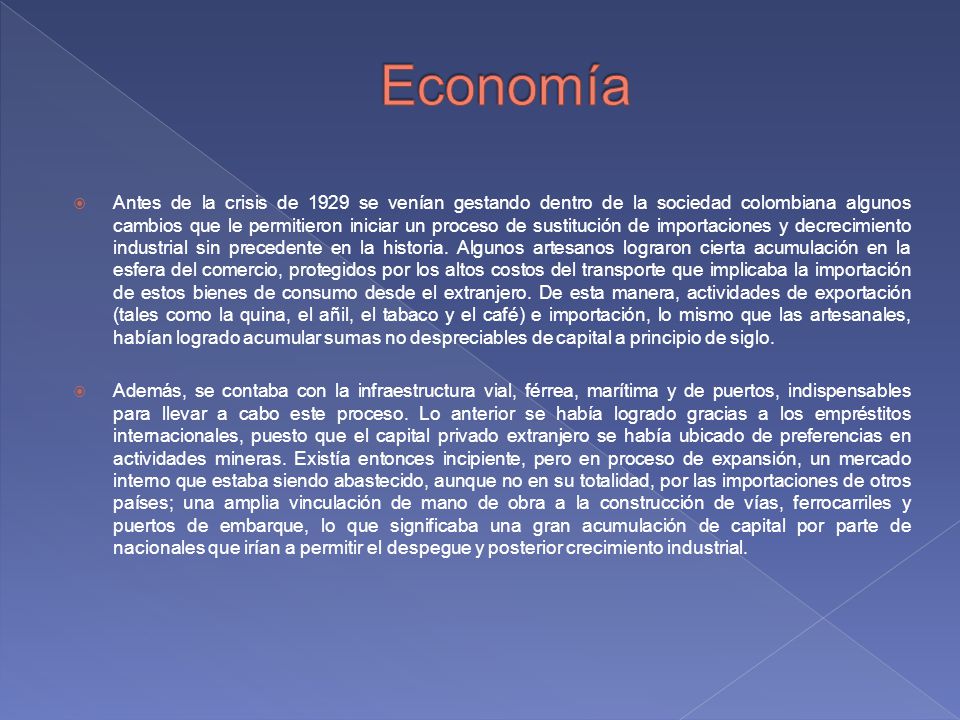 Economía

Antes de la crisis de 1929 se venían gestando dentro de la sociedad colombiana algunos cambios que le permitieron iniciar un proceso de sustitución de importaciones y decrecimiento industrial sin precedente en la historia. Algunos artesanos lograron cierta acumulación en la esfera del comercio, protegidos por los altos costos del transporte que implicaba la importación de estos bienes de consumo desde el extranjero. De esta manera, actividades de exportación (tales como la quina, el añil, el tabaco y el café) e importación, lo mismo que las artesanales, habían logrado acumular sumas no despreciables de capital a principio de siglo.

Además, se contaba con la infraestructura vial, férrea, marítima y de puertos, indispensables para llevar a cabo este proceso. Lo anterior se había logrado gracias a los empréstitos internacionales, puesto que el capital privado extranjero se había ubicado de preferencias en actividades mineras. Existía entonces incipiente, pero en proceso de expansión, un mercado interno que estaba siendo abastecido, aunque no en su totalidad, por las importaciones de otros países; una amplia vinculación de mano de obra a la construcción de vías, ferrocarriles y puertos de embarque, lo que significaba una gran acumulación de capital por parte de nacionales que irían a permitir el despegue y posterior crecimiento industrial.